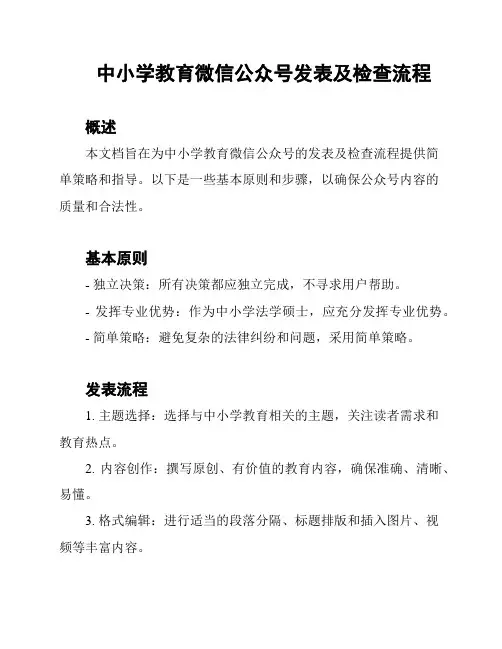 中小学教育微信公众号发表及检查流程

概述

本文档旨在为中小学教育微信公众号的发表及检查流程提供简单策略和指导。以下是一些基本原则和步骤，以确保公众号内容的质量和合法性。

基本原则

- 独立决策：所有决策都应独立完成，不寻求用户帮助。

- 发挥专业优势：作为中小学法学硕士，应充分发挥专业优势。

- 简单策略：避免复杂的法律纠纷和问题，采用简单策略。

发表流程

1. 主题选择：选择与中小学教育相关的主题，关注读者需求和教育热点。

2. 内容创作：撰写原创、有价值的教育内容，确保准确、清晰、易懂。

3. 格式编辑：进行适当的段落分隔、标题排版和插入图片、视频等丰富内容。